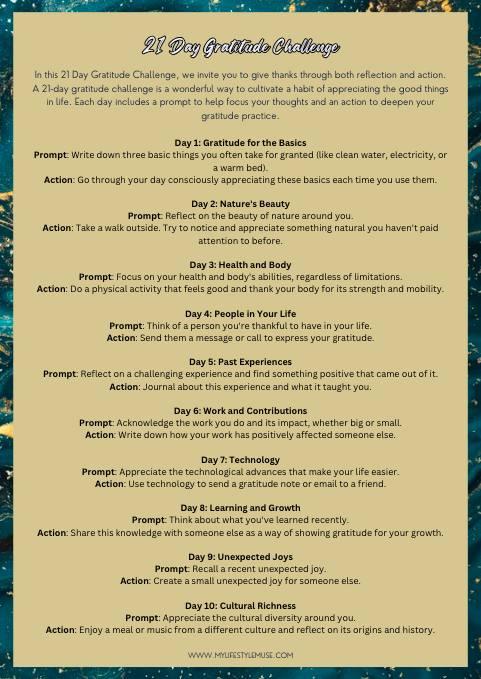 21 Day Gratitude Challenge

In this 21 Day Gratitude Challenge, we invite you to give thanks through both reflection and action. A 21-day gratitude challenge is a wonderful way to cultivate a habit of appreciating the good things in life. Each day includes a prompt to help focus your thoughts and an action to deepen your gratitude practice.

Day 1: Gratitude for the Basics
Prompt: Write down three basic things you often take for granted (like clean water, electricity, or a warm bed).
Action: Go through your day consciously appreciating these basics each time you use them.

Day 2: Nature's Beauty
Prompt: Reflect on the beauty of nature around you.
Action: Take a walk outside. Try to notice and appreciate something natural you haven't paid attention to before.

Day 3: Health and Body
Prompt: Focus on your health and body's abilities, regardless of limitations.
Action: Do a physical activity that feels good and thank your body for its strength and mobility.

Day 4: People in Your Life
Prompt: Think of a person you're thankful to have in your life.
Action: Send them a message or call to express your gratitude.

Day 5: Past Experiences
Prompt: Reflect on a challenging experience and find something positive that came out of it.
Action: Journal about this experience and what it taught you.

Day 6: Work and Contributions
Prompt: Acknowledge the work you do and its impact, whether big or small.
Action: Write down how your work has positively affected someone else.

Day 7: Technology
Prompt: Appreciate the technological advances that make your life easier.
Action: Use technology to send a gratitude note or email to a friend.

Day 8: Learning and Growth
Prompt: Think about what you've learned recently.
Action: Share this knowledge with someone else as a way of showing gratitude for your growth.

Day 9: Unexpected Joys
Prompt: Recall a recent unexpected joy.
Action: Create a small unexpected joy for someone else.

Day 10: Cultural Richness
Prompt: Appreciate the cultural diversity around you.
Action: Enjoy a meal or music from a different culture and reflect on its origins and history.

WWW.MYLIFESTYLEMUSE.COM